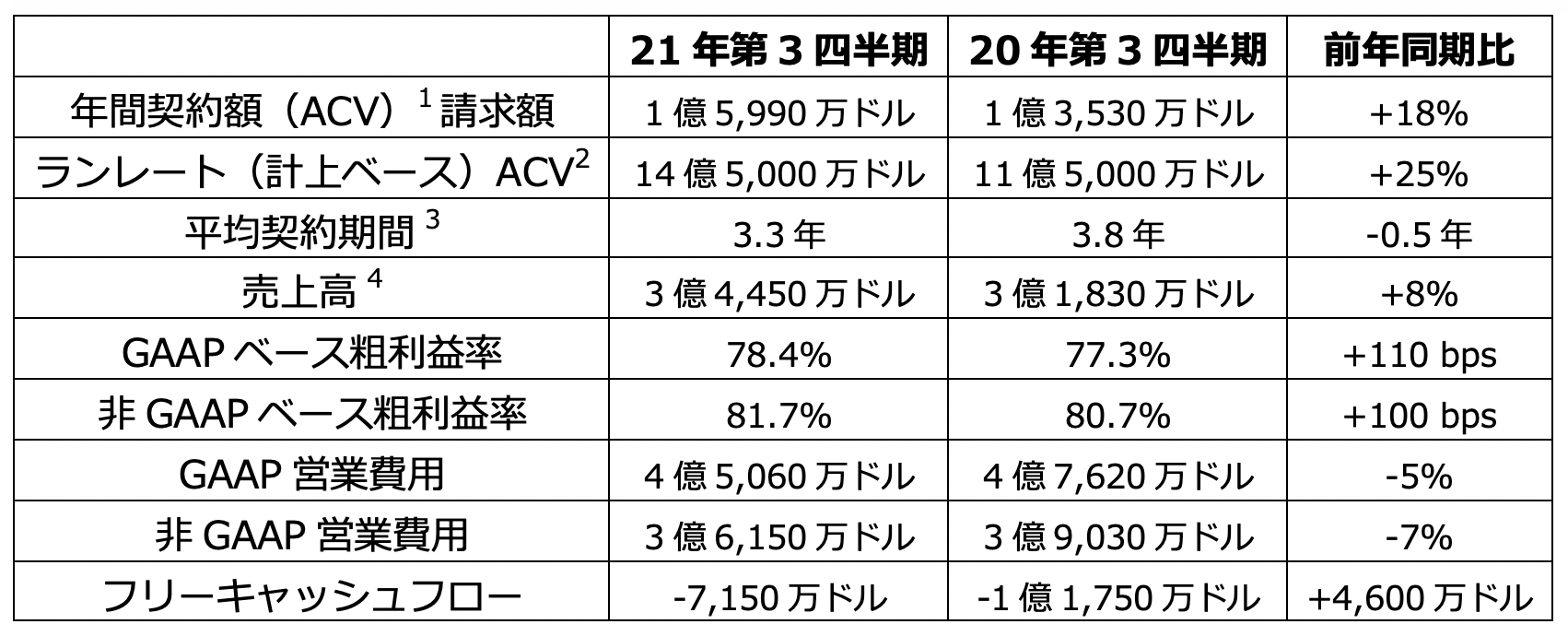 |  | 21年第3四半期 | 20年第3四半期 | 前年同期比 |
|---|---|---|---|
| 年間契約額（ACV）$^{1}$請求額 | 1億5,990万ドル | 1億3,530万ドル | +18% |
| ランレート（計上ベース）ACV$^{2}$ | 14億5,000万ドル | 11億5,000万ドル | +25% |
| 平均契約期間$^{3}$ | 3.3年 | 3.8年 | -0.5年 |
| 売上高$^{4}$ | 3億4,450万ドル | 3億1,830万ドル | +8% |
| GAAPベース粗利益率 | 78.4% | 77.3% | +110 bps |
| 非GAAPベース粗利益率 | 81.7% | 80.7% | +100 bps |
| GAAP営業費用 | 4億5,060万ドル | 4億7,620万ドル | -5% |
| 非GAAP営業費用 | 3億6,150万ドル | 3億9,030万ドル | -7% |
| フリーキャッシュフロー | -7,150万ドル | -1億1,750万ドル | +4,600万ドル |